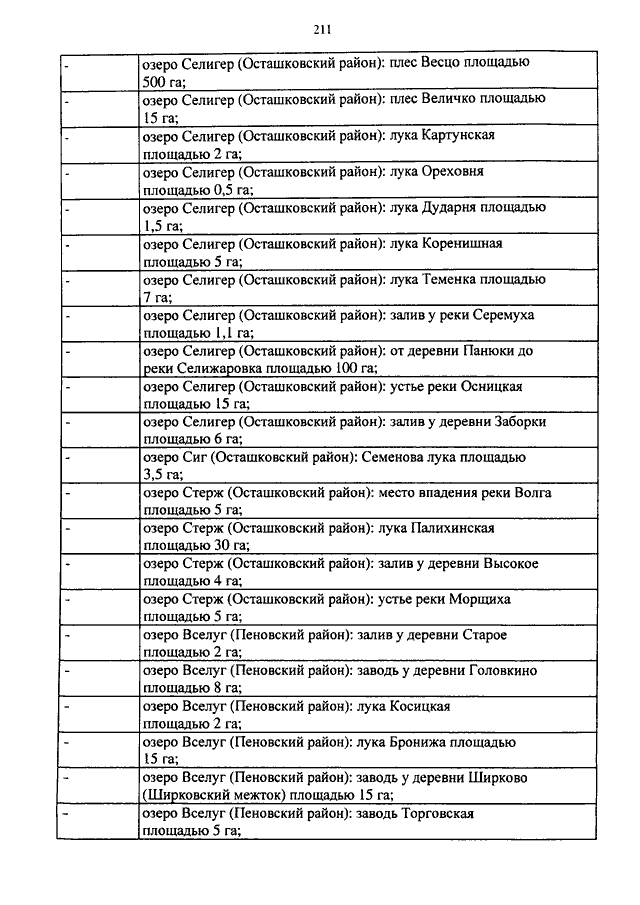 211

| | |
|---|---|
| - | озеро Селигер (Осташковский район): плес Весцо площадью 500 га; |
| - | озеро Селигер (Осташковский район): плес Величко площадью 15 га; |
| - | озеро Селигер (Осташковский район): лука Картунская площадью 2 га; |
| - | озеро Селигер (Осташковский район): лука Ореховня площадью 0,5 га; |
| - | озеро Селигер (Осташковский район): лука Дударня площадью 1,5 га; |
| - | озеро Селигер (Осташковский район): лука Коренишная площадью 5 га; |
| - | озеро Селигер (Осташковский район): лука Теменка площадью 7 га; |
| - | озеро Селигер (Осташковский район): залив у реки Серемуха площадью 1,1 га; |
| - | озеро Селигер (Осташковский район): от деревни Панюки до реки Селижаровка площадью 100 га; |
| - | озеро Селигер (Осташковский район): устье реки Осницкая площадью 15 га; |
| - | озеро Селигер (Осташковский район): залив у деревни Заборки площадью 6 га; |
| - | озеро Сиг (Осташковский район): Семенова лука площадью 3,5 га; |
| - | озеро Стерж (Осташковский район): место впадения реки Волга площадью 5 га; |
| - | озеро Стерж (Осташковский район): лука Палихинская площадью 30 га; |
| - | озеро Стерж (Осташковский район): залив у деревни Высокое площадью 4 га; |
| - | озеро Стерж (Осташковский район): устье реки Морщиха площадью 5 га; |
| - | озеро Вселуг (Пеновский район): залив у деревни Старое площадью 2 га; |
| - | озеро Вселуг (Пеновский район): заводь у деревни Головкино площадью 8 га; |
| - | озеро Вселуг (Пеновский район): лука Косицкая площадью 2 га; |
| - | озеро Вселуг (Пеновский район): лука Бронижа площадью 15 га; |
| - | озеро Вселуг (Пеновский район): заводь у деревни Ширково (Ширковский межток) площадью 15 га; |
| - | озеро Вселуг (Пеновский район): заводь Торговская площадью 5 га; |